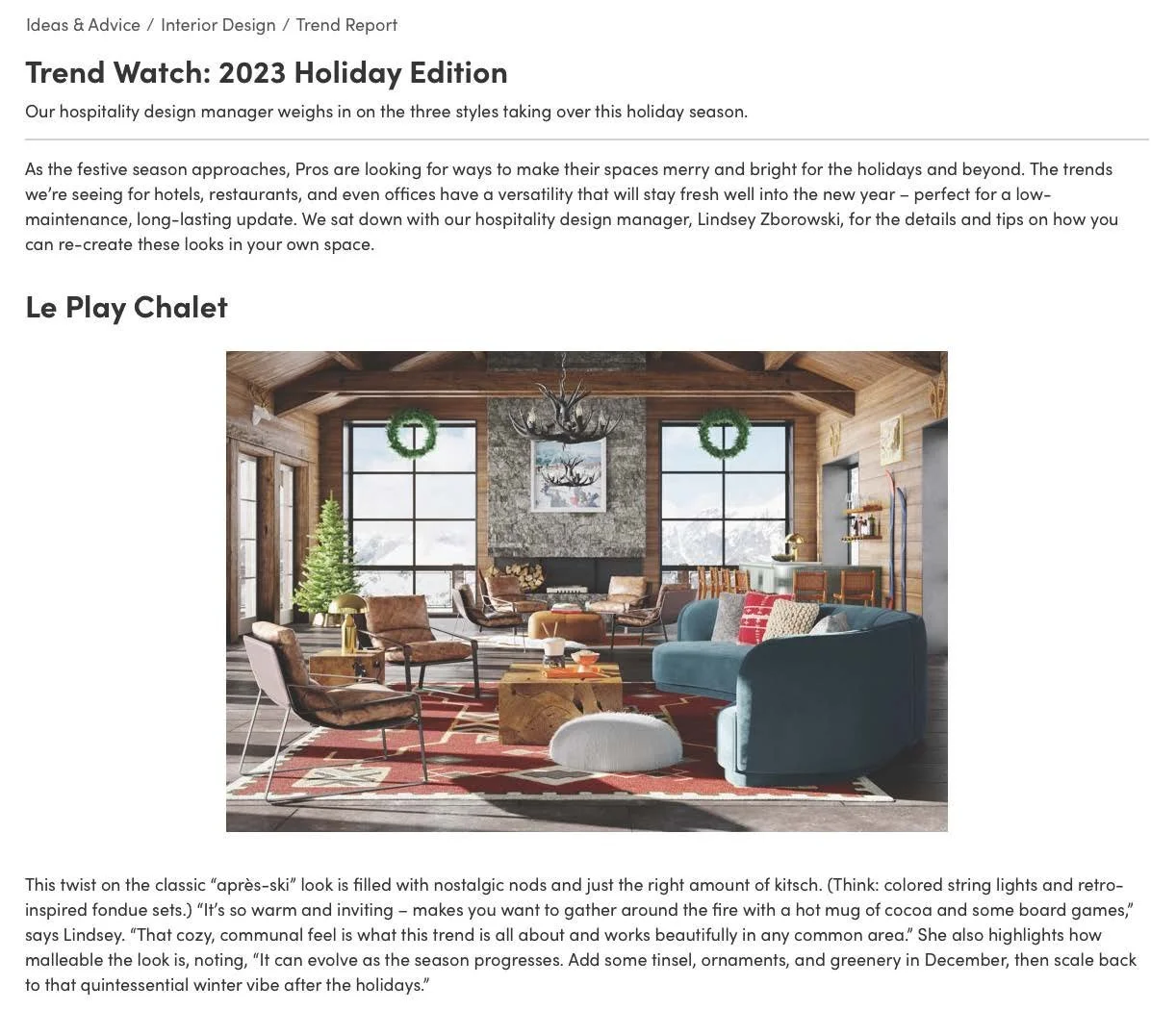 Ideas & Advice / Interior Design / Trend Report

Trend Watch: 2023 Holiday Edition

Our hospitality design manager weighs in on the three styles taking over this holiday season.

As the festive season approaches, Pros are looking for ways to make their spaces merry and bright for the holidays and beyond. The trends we're seeing for hotels, restaurants, and even offices have a versatility that will stay fresh well into the new year – perfect for a low-maintenance, long-lasting update. We sat down with our hospitality design manager, Lindsey Zborowski, for the details and tips on how you can re-create these looks in your own space.

Le Play Chalet

This twist on the classic "après-ski" look is filled with nostalgic nods and just the right amount of kitsch. (Think: colored string lights and retro-inspired fondue sets.) "It's so warm and inviting – makes you want to gather around the fire with a hot mug of cocoa and some board games," says Lindsey. "That cozy, communal feel is what this trend is all about and works beautifully in any common area." She also highlights how malleable the look is, noting, "It can evolve as the season progresses. Add some tinsel, ornaments, and greenery in December, then scale back to that quintessential winter vibe after the holidays."